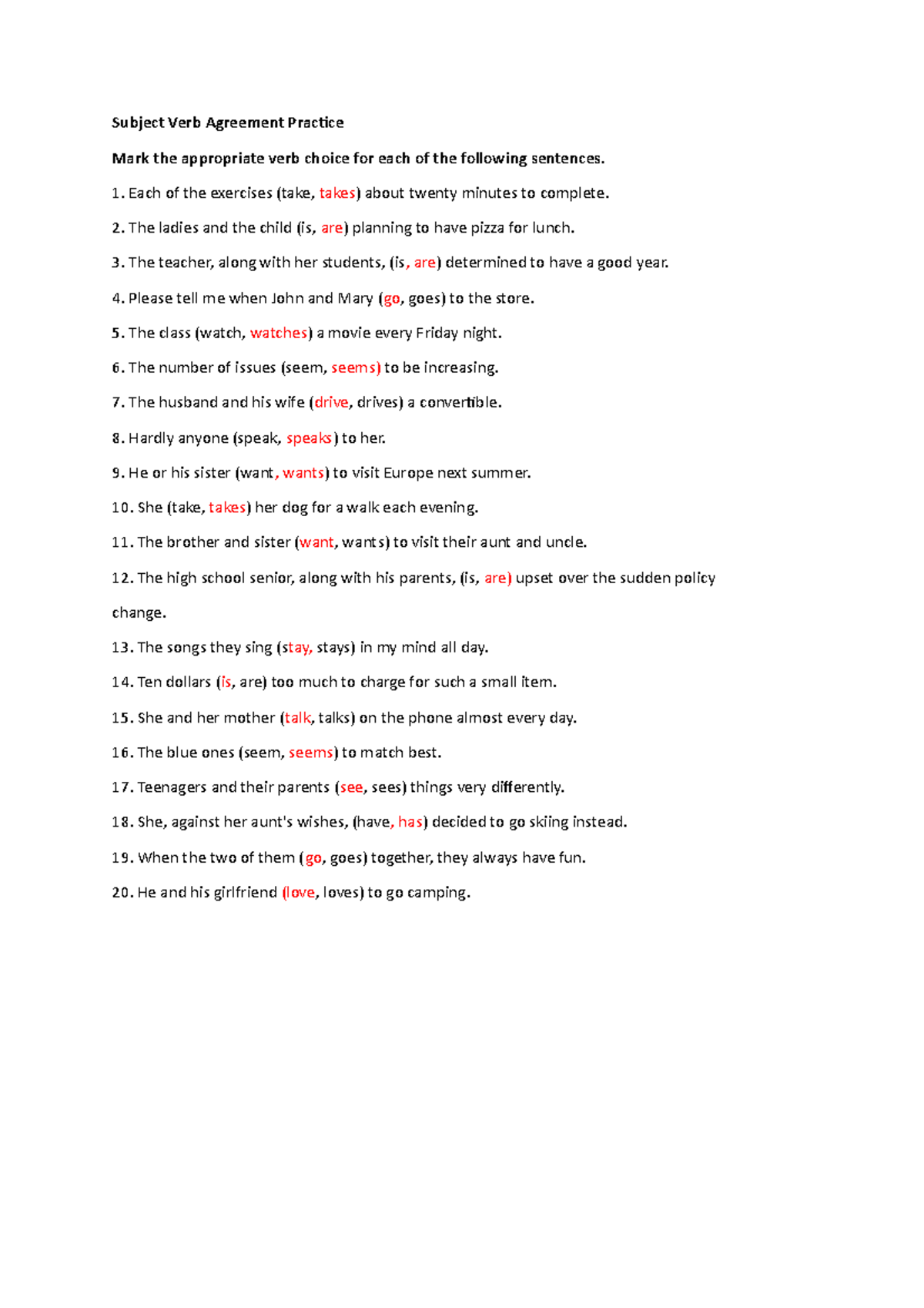 Subject Verb Agreement Practice

Mark the appropriate verb choice for each of the following sentences.

1. Each of the exercises (take, takes) about twenty minutes to complete.

2. The ladies and the child (is, are) planning to have pizza for lunch.

3. The teacher, along with her students, (is, are) determined to have a good year.

4. Please tell me when John and Mary (go, goes) to the store.

5. The class (watch, watches) a movie every Friday night.

6. The number of issues (seem, seems) to be increasing.

7. The husband and his wife (drive, drives) a convertible.

8. Hardly anyone (speak, speaks) to her.

9. He or his sister (want, wants) to visit Europe next summer.

10. She (take, takes) her dog for a walk each evening.

11. The brother and sister (want, wants) to visit their aunt and uncle.

12. The high school senior, along with his parents, (is, are) upset over the sudden policy change.

13. The songs they sing (stay, stays) in my mind all day.

14. Ten dollars (is, are) too much to charge for such a small item.

15. She and her mother (talk, talks) on the phone almost every day.

16. The blue ones (seem, seems) to match best.

17. Teenagers and their parents (see, sees) things very differently.

18. She, against her aunt's wishes, (have, has) decided to go skiing instead.

19. When the two of them (go, goes) together, they always have fun.

20. He and his girlfriend (love, loves) to go camping.